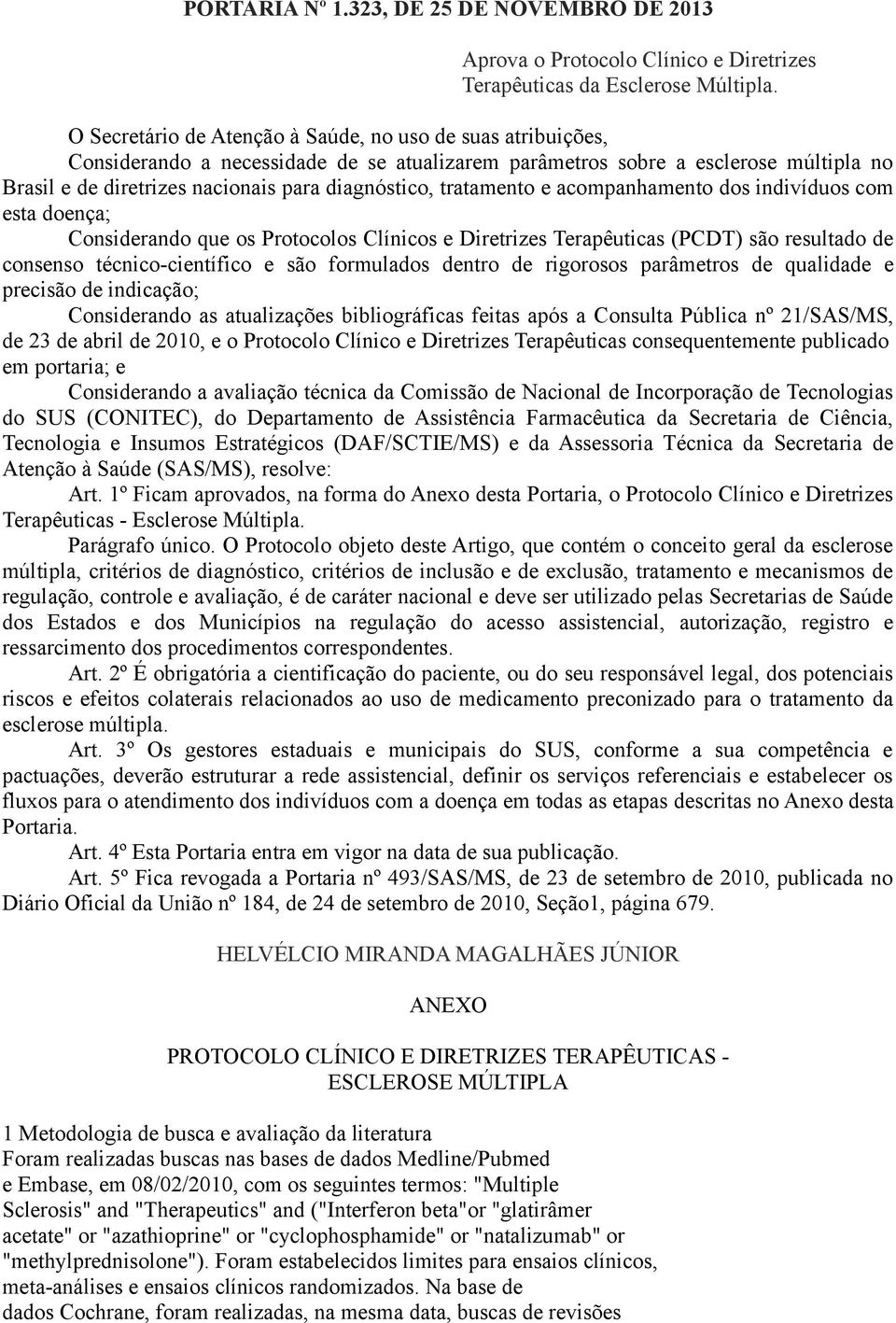 PORTARIA Nº 1.323, DE 25 DE NOVEMBRO DE 2013

Aprova o Protocolo Clínico e Diretrizes Terapêuticas da Esclerose Múltipla.

O Secretário de Atenção à Saúde, no uso de suas atribuições,

Considerando a necessidade de se atualizarem parâmetros sobre a esclerose múltipla no Brasil e de diretrizes nacionais para diagnóstico, tratamento e acompanhamento dos indivíduos com esta doença;

Considerando que os Protocolos Clínicos e Diretrizes Terapêuticas (PCDT) são resultado de consenso técnico-científico e são formulados dentro de rigorosos parâmetros de qualidade e precisão de indicação;

Considerando as atualizações bibliográficas feitas após a Consulta Pública nº 21/SAS/MS, de 23 de abril de 2010, e o Protocolo Clínico e Diretrizes Terapêuticas consequentemente publicado em portaria; e

Considerando a avaliação técnica da Comissão de Nacional de Incorporação de Tecnologias do SUS (CONITEC), do Departamento de Assistência Farmacêutica da Secretaria de Ciência, Tecnologia e Insumos Estratégicos (DAF/SCTIE/MS) e da Assessoria Técnica da Secretaria de Atenção à Saúde (SAS/MS), resolve:

Art. 1º Ficam aprovados, na forma do Anexo desta Portaria, o Protocolo Clínico e Diretrizes Terapêuticas - Esclerose Múltipla.

Parágrafo único. O Protocolo objeto deste Artigo, que contém o conceito geral da esclerose múltipla, critérios de diagnóstico, critérios de inclusão e de exclusão, tratamento e mecanismos de regulação, controle e avaliação, é de caráter nacional e deve ser utilizado pelas Secretarias de Saúde dos Estados e dos Municípios na regulação do acesso assistencial, autorização, registro e ressarcimento dos procedimentos correspondentes.

Art. 2º É obrigatória a cientificação do paciente, ou do seu responsável legal, dos potenciais riscos e efeitos colaterais relacionados ao uso de medicamento preconizado para o tratamento da esclerose múltipla.

Art. 3º Os gestores estaduais e municipais do SUS, conforme a sua competência e pactuações, deverão estruturar a rede assistencial, definir os serviços referenciais e estabelecer os fluxos para o atendimento dos indivíduos com a doença em todas as etapas descritas no Anexo desta Portaria.

Art. 4º Esta Portaria entra em vigor na data de sua publicação.

Art. 5º Fica revogada a Portaria nº 493/SAS/MS, de 23 de setembro de 2010, publicada no Diário Oficial da União nº 184, de 24 de setembro de 2010, Seção1, página 679.

HELVÉLCIO MIRANDA MAGALHÃES JÚNIOR

ANEXO

PROTOCOLO CLÍNICO E DIRETRIZES TERAPÊUTICAS - ESCLEROSE MÚLTIPLA

1 Metodologia de busca e avaliação da literatura
Foram realizadas buscas nas bases de dados Medline/Pubmed e Embase, em 08/02/2010, com os seguintes termos: "Multiple Sclerosis" and "Therapeutics" and ("Interferon beta"or "glatirâmer acetate" or "azathioprine" or "cyclophosphamide" or "natalizumab" or "methylprednisolone"). Foram estabelecidos limites para ensaios clínicos, meta-análises e ensaios clínicos randomizados. Na base de dados Cochrane, foram realizadas, na mesma data, buscas de revisões